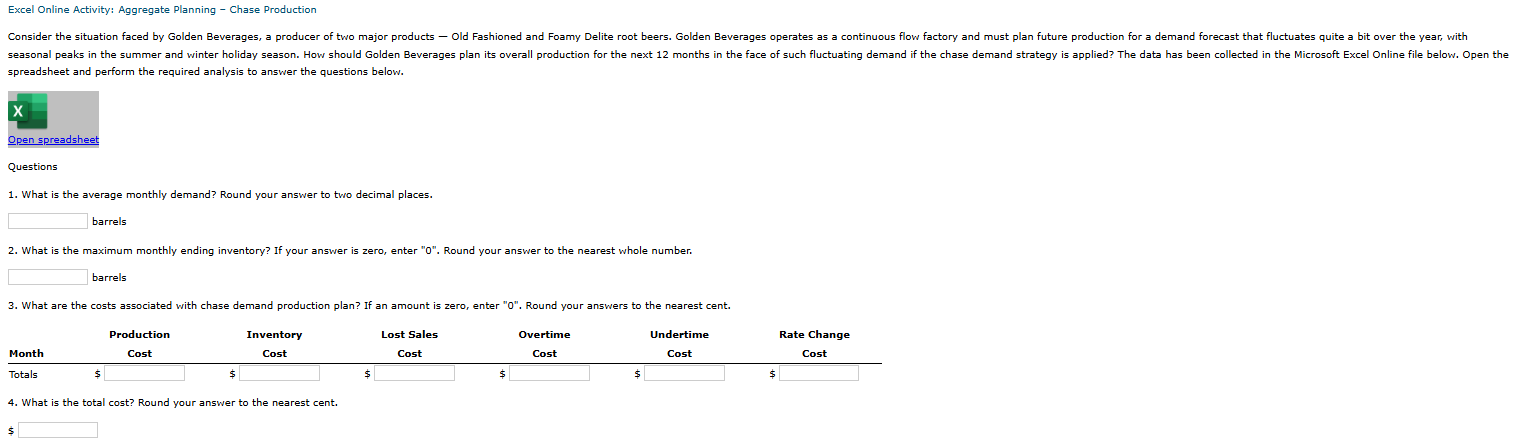 Excel Online Activity: Aggregate Planning – Chase Production

Consider the situation faced by Golden Beverages, a producer of two major products — Old Fashioned and Foamy Delite root beers. Golden Beverages operates as a continuous flow factory and must plan future production for a demand forecast that fluctuates quite a bit over the year, with seasonal peaks in the summer and winter holiday season. How should Golden Beverages plan its overall production for the next 12 months in the face of such fluctuating demand if the chase demand strategy is applied? The data has been collected in the Microsoft Excel Online file below. Open the spreadsheet and perform the required analysis to answer the questions below.

X

Open spreadsheet

Questions

1. What is the average monthly demand? Round your answer to two decimal places.

barrels

2. What is the maximum monthly ending inventory? If your answer is zero, enter "0". Round your answer to the nearest whole number.

barrels

3. What are the costs associated with chase demand production plan? If an amount is zero, enter "0". Round your answers to the nearest cent.

| Month | Production Cost | Inventory Cost | Lost Sales Cost | Overtime Cost | Undertime Cost | Rate Change Cost |
|---|---|---|---|---|---|---|
| Totals | $ | $ | $ | $ | $ | $ |

4. What is the total cost? Round your answer to the nearest cent.

$